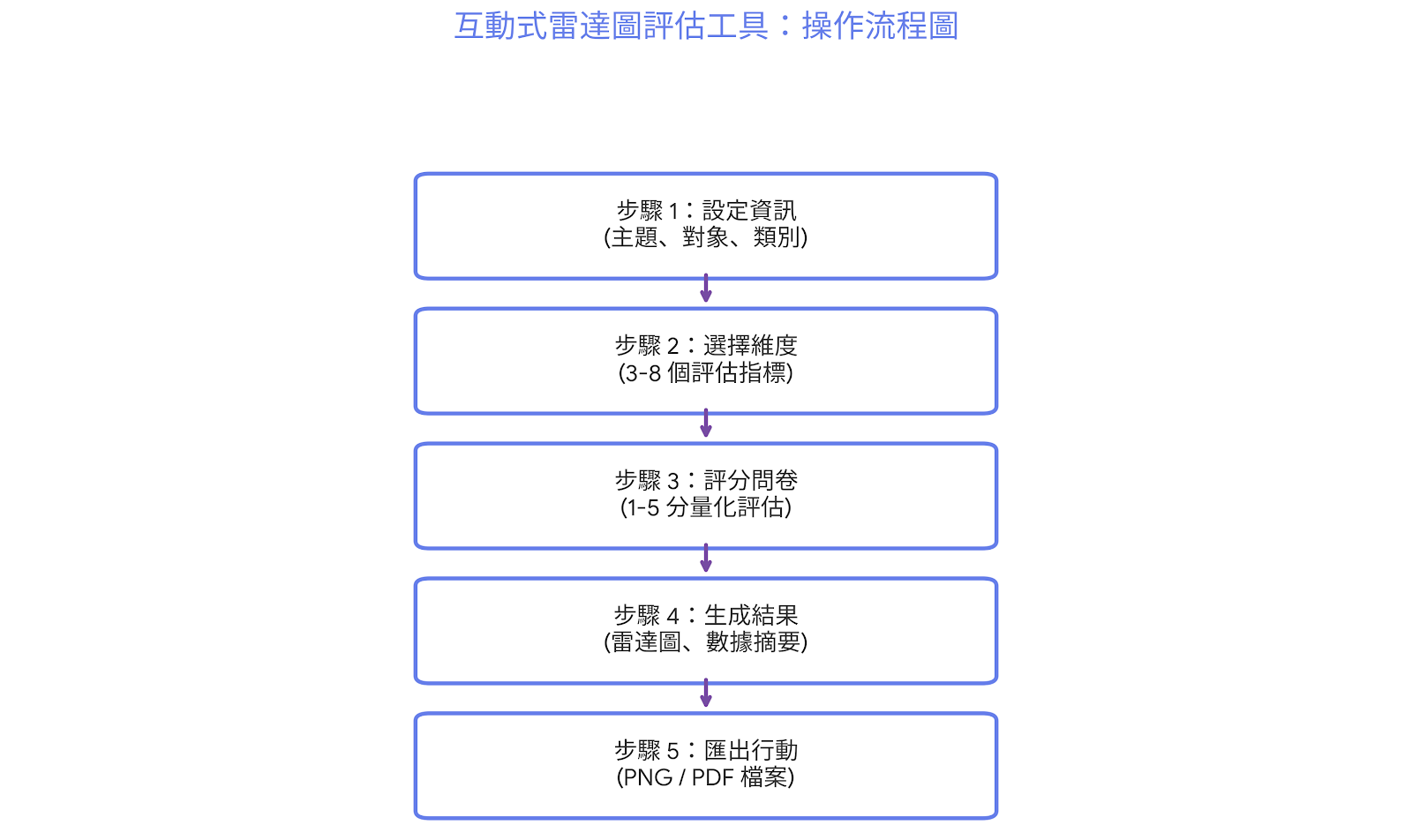 互動式雷達圖評估工具：操作流程圖

步驟 1：設定資訊
(主題、對象、類別)

步驟 2：選擇維度
(3-8 個評估指標)

步驟 3：評分問卷
(1-5 分量化評估)

步驟 4：生成結果
(雷達圖、數據摘要)

步驟 5：匯出行動
(PNG / PDF 檔案)